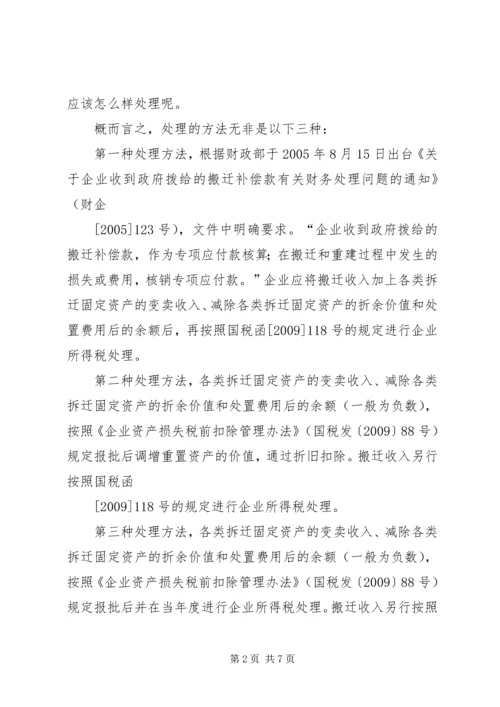 应该怎么样处理呢。

概而言之，处理的方法无非是以下三种：

第一种处理方法，根据财政部于2005年8月15日出台《关于企业收到政府拨给的搬迁补偿款有关财务处理问题的通知》（财企

[2005]123号），文件中明确要求。“企业收到政府拨给的搬迁补偿款，作为专项应付款核算；在搬迁和重建过程中发生的损失或费用，核销专项应付款。”企业应将搬迁收入加上各类拆迁固定资产的变卖收入、减除各类拆迁固定资产的折余价值和处置费用后的余额后，再按照国税函[2009]118号的规定进行企业所得税处理。

第二种处理方法，各类拆迁固定资产的变卖收入、减除各类拆迁固定资产的折余价值和处置费用后的余额（一般为负数），按照《企业资产损失税前扣除管理办法》（国税发〔2009〕88号）规定报批后调增重置资产的价值，通过折旧扣除。搬迁收入另行按照国税函

[2009]118号的规定进行企业所得税处理。

第三种处理方法，各类拆迁固定资产的变卖收入、减除各类拆迁固定资产的折余价值和处置费用后的余额（一般为负数），按照《企业资产损失税前扣除管理办法》（国税发〔2009〕88号）规定报批后并在当年度进行企业所得税处理。搬迁收入另行按照

第2页 共7页